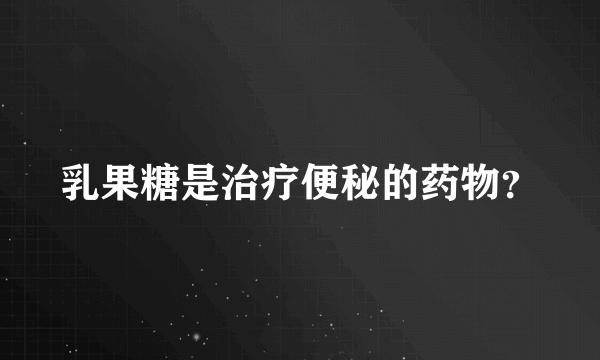 乳果糖是治疗便秘的药物?